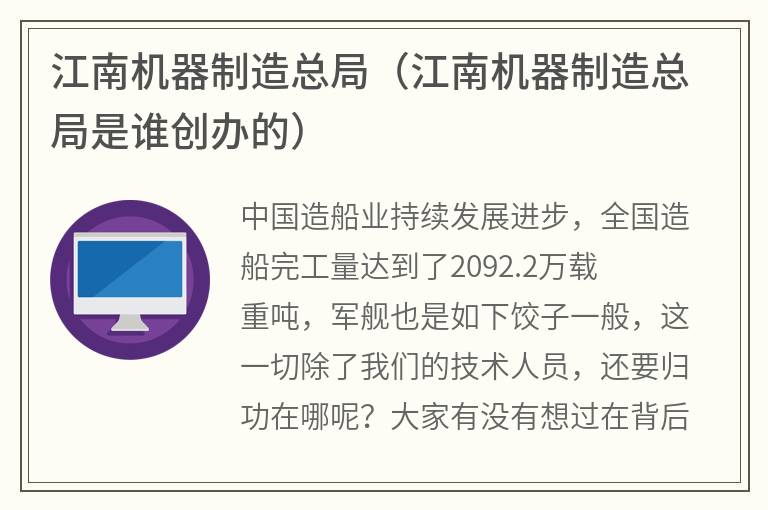 江南机器制造总局（江南机器制造总局是谁创办的）

中国造船业持续发展进步，全国造船完工量达到了2092.2万载重吨，军舰也是如下饺子一般，这一切除了我们的技术人员，还要归功在哪呢？大家有没有想过在背后